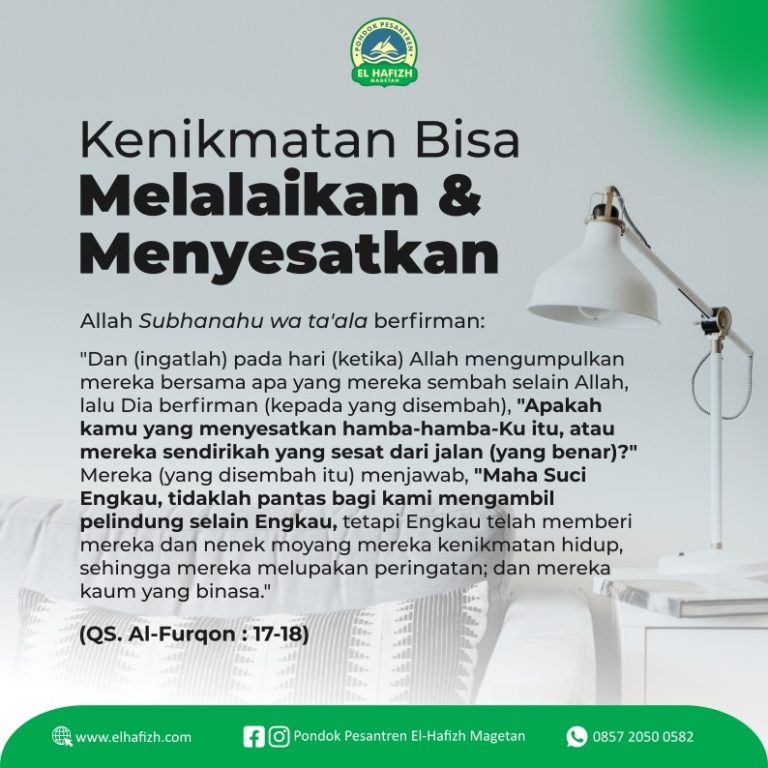 PONDOK PESANTREN
EL HAFIZH
MAGETAN

Kenikmatan Bisa
Melalaikan &
Menyesatkan

Allah Subhanahu wa ta'ala berfirman:

"Dan (ingatlah) pada hari (ketika) Allah mengumpulkan mereka bersama apa yang mereka sembah selain Allah, lalu Dia berfirman (kepada yang disembah), "Apakah kamu yang menyesatkan hamba-hamba-Ku itu, atau mereka sendirikah yang sesat dari jalan (yang benar)?" Mereka (yang disembah itu) menjawab, "Maha Suci Engkau, tidaklah pantas bagi kami mengambil pelindung selain Engkau, tetapi Engkau telah memberi mereka dan nenek moyang mereka kenikmatan hidup, sehingga mereka melupakan peringatan; dan mereka kaum yang binasa."

(QS. Al-Furqon : 17-18)

www.elhafizh.com
Pondok Pesantren El-Hafizh Magetan
0857 2050 0582